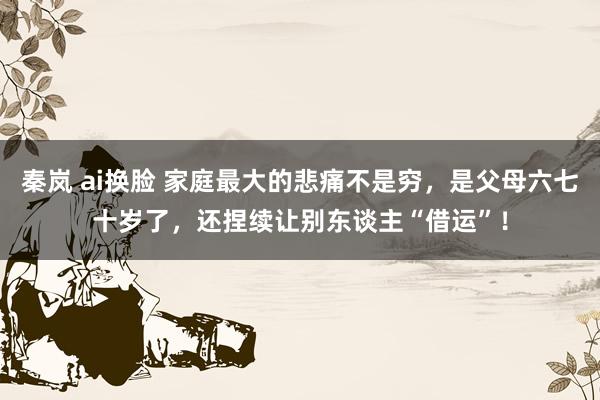 秦岚 ai换脸 家庭最大的悲痛不是穷，是父母六七十岁了，还捏续让别东谈主“借运”！